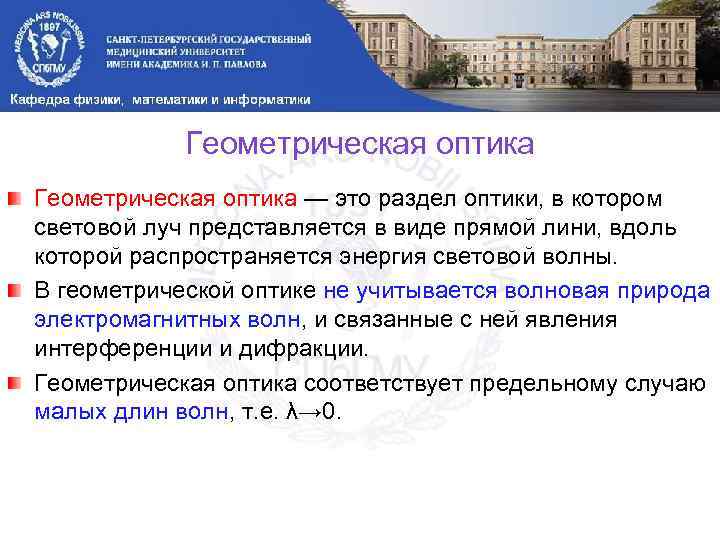 MEDICINA ARS NOBILISSIMA
1897
СПбГМУ

САНКТ-ПЕТЕРБУРГСКИЙ ГОСУДАРСТВЕННЫЙ МЕДИЦИНСКИЙ УНИВЕРСИТЕТ ИМЕНИ АКАДЕМИКА И. П. ПАВЛОВА

Кафедра физики, математики и информатики

Геометрическая оптика

Геометрическая оптика — это раздел оптики, в котором световой луч представляется в виде прямой лини, вдоль которой распространяется энергия световой волны.

В геометрической оптике не учитывается волновая природа электромагнитных волн, и связанные с ней явления интерференции и дифракции.

Геометрическая оптика соответствует предельному случаю малых длин волн, т.е. $\lambda \to 0$.